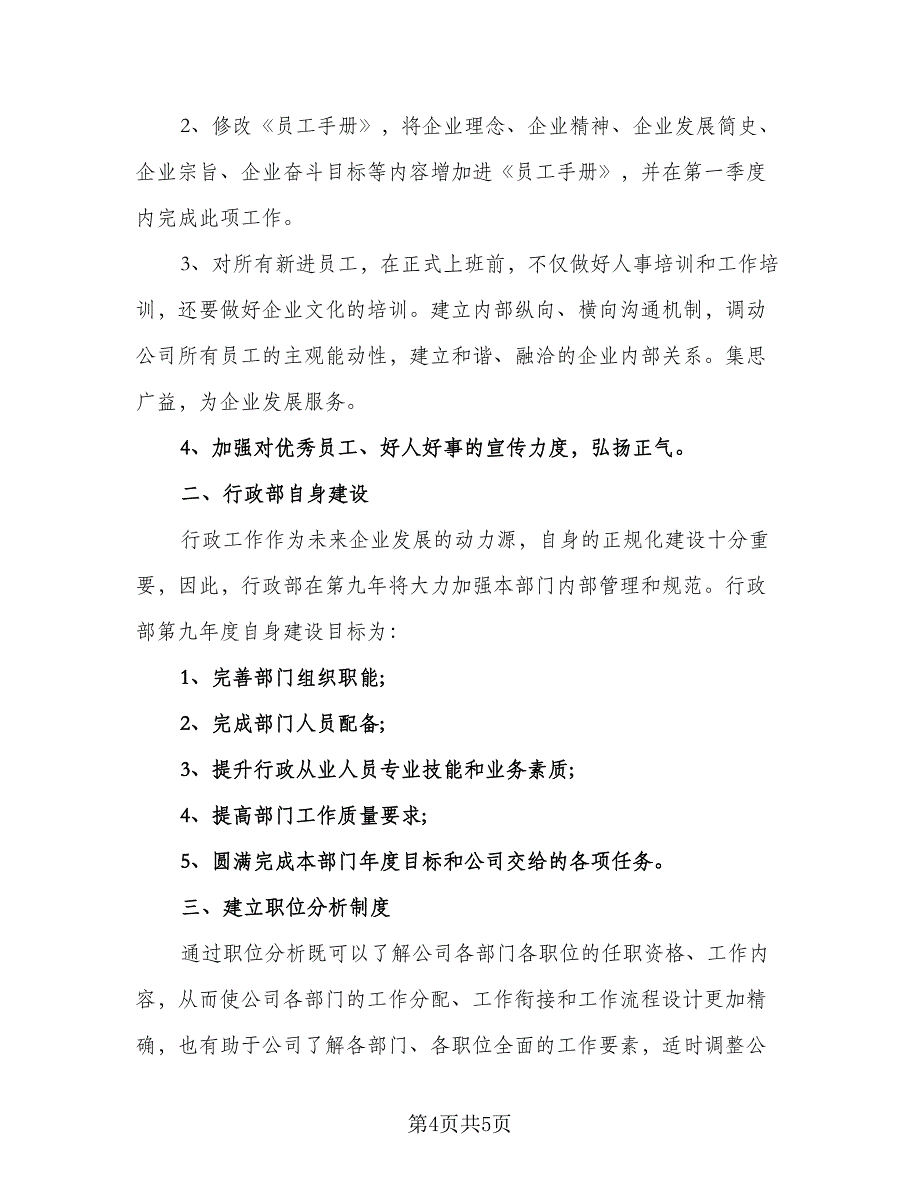 2、修改《员工手册》，将企业理念、企业精神、企业发展简史、企业宗旨、企业奋斗目标等内容增加进《员工手册》，并在第一季度内完成此项工作。

3、对所有新进员工，在正式上班前，不仅做好人事培训和工作培训，还要做好企业文化的培训。建立内部纵向、横向沟通机制，调动公司所有员工的主观能动性，建立和谐、融洽的企业内部关系。集思广益，为企业发展服务。

4、加强对优秀员工、好人好事的宣传力度，弘扬正气。

二、行政部自身建设

行政工作作为未来企业发展的动力源，自身的正规化建设十分重要，因此，行政部在第九年将大力加强本部门内部管理和规范。行政部第九年度自身建设目标为：

1、完善部门组织职能;

2、完成部门人员配备;

3、提升行政从业人员专业技能和业务素质;

4、提高部门工作质量要求;

5、圆满完成本部门年度目标和公司交给的各项任务。

三、建立职位分析制度

通过职位分析既可以了解公司各部门各职位的任职资格、工作内容，从而使公司各部门的工作分配、工作衔接和工作流程设计更加精确，也有助于公司了解各部门、各职位全面的工作要素，适时调整公

第4页共5页